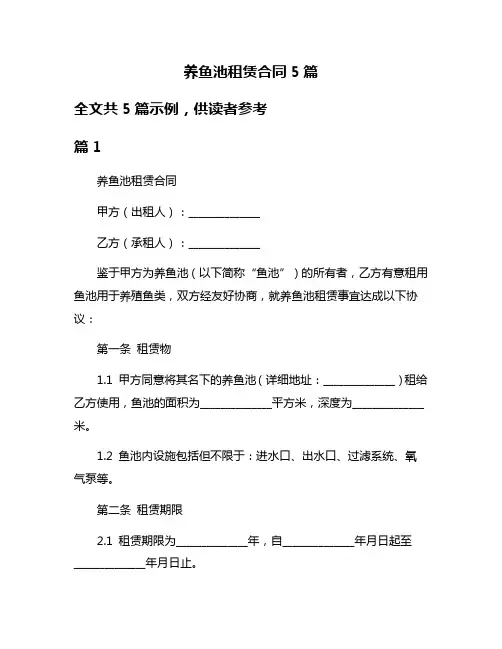 养鱼池租赁合同 5 篇

全文共 5 篇示例，供读者参考

篇 1

养鱼池租赁合同

甲方（出租人）：______________

乙方（承租人）：______________

鉴于甲方为养鱼池（以下简称“鱼池”）的所有者，乙方有意租用鱼池用于养殖鱼类，双方经友好协商，就养鱼池租赁事宜达成以下协议：

第一条 租赁物

1.1 甲方同意将其名下的养鱼池（详细地址：______________）租给乙方使用，鱼池的面积为______________平方米，深度为______________米。

1.2 鱼池内设施包括但不限于：进水口、出水口、过滤系统、氧气泵等。

第二条 租赁期限

2.1 租赁期限为______________年，自______________年月日起至______________年月日止。